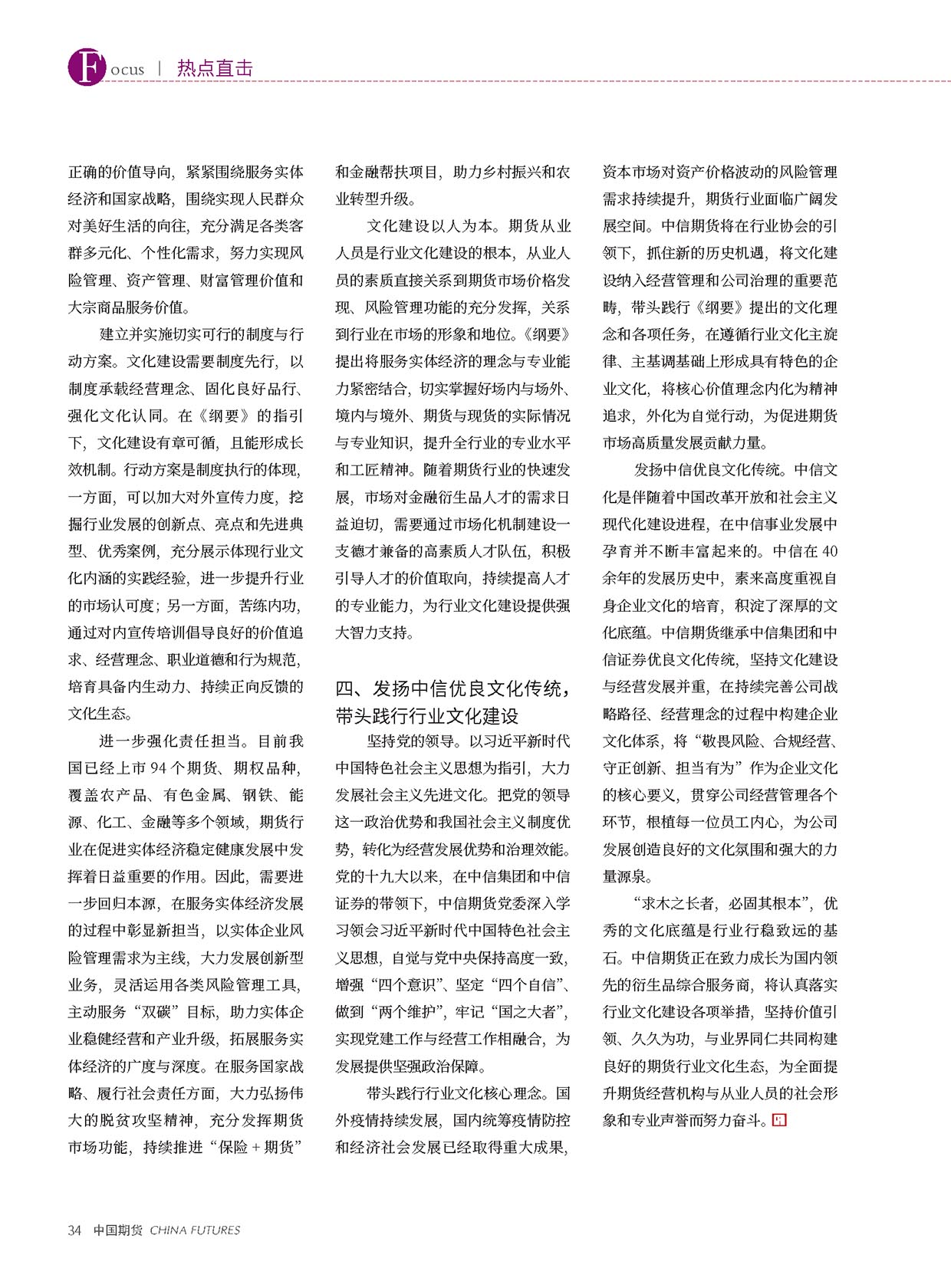 Focus | 热点直击

正确的价值导向，紧紧围绕服务实体经济和国家战略，围绕实现人民群众对美好生活的向往，充分满足各类客群多元化、个性化需求，努力实现风险管理、资产管理、财富管理价值和大宗商品服务价值。

建立并实施切实可行的制度与行动方案。文化建设需要制度先行，以制度承载经营理念、固化良好品行、强化文化认同。在《纲要》的指引下，文化建设有章可循，且能形成长效机制。行动方案是制度执行的体现，一方面，可以加大对外宣传力度，挖掘行业发展的创新点、亮点和先进典型、优秀案例，充分展示体现行业文化内涵的实践经验，进一步提升行业的市场认可度；另一方面，苦练内功，通过对内宣传培训倡导良好的价值追求、经营理念、职业道德和行为规范，培育具备内生动力、持续正向反馈的文化生态。

进一步强化责任担当。目前我国已经上市94个期货、期权品种，覆盖农产品、有色金属、钢铁、能源、化工、金融等多个领域，期货行业在促进实体经济稳定健康发展中发挥着日益重要的作用。因此，需要进一步回归本源，在服务实体经济发展的过程中彰显新担当，以实体企业风险管理需求为主线，大力发展创新型业务，灵活运用各类风险管理工具，主动服务“双碳”目标，助力实体企业稳健经营和产业升级，拓展服务实体经济的广度与深度。在服务国家战略、履行社会责任方面，大力弘扬伟大的脱贫攻坚精神，充分发挥期货市场功能，持续推进“保险+期货”和金融帮扶项目，助力乡村振兴和农业转型升级。

文化建设以人为本。期货从业人员是行业文化建设的根本，从业人员的素质直接关系到期货市场价格发现、风险管理功能的充分发挥，关系到行业在市场的形象和地位。《纲要》提出将服务实体经济的理念与专业能力紧密结合，切实掌握好场内与场外、境内与境外、期货与现货的实际情况与专业知识，提升全行业的专业水平和工匠精神。随着期货行业的快速发展，市场对金融衍生品人才的需求日益迫切，需要通过市场化机制建设一支德才兼备的高素质人才队伍，积极引导人才的价值取向，持续提高人才的专业能力，为行业文化建设提供强大智力支持。

四、发扬中信优良文化传统，带头践行行业文化建设

坚持党的领导。以习近平新时代中国特色社会主义思想为指引，大力发展社会主义先进文化。把党的领导这一政治优势和我国社会主义制度优势，转化为经营发展优势和治理效能。党的十九大以来，在中信集团和中信证券的带领下，中信期货党委深入学习领会习近平新时代中国特色社会主义思想，自觉与党中央保持高度一致，增强“四个意识”、坚定“四个自信”、做到“两个维护”，牢记“国之大者”，实现党建工作与经营工作相融合，为发展提供坚强政治保障。

带头践行行业文化核心理念。国外疫情持续发展，国内统筹疫情防控和经济社会发展已经取得重大成果，资本市场对资产价格波动的风险管理需求持续提升，期货行业面临广阔发展空间。中信期货将在行业协会的引领下，抓住新的历史机遇，将文化建设纳入经营管理和公司治理的重要范畴，带头践行《纲要》提出的文化理念和各项任务，在遵循行业文化主旋律、主基调基础上形成具有特色的企业文化，将核心价值理念内化为精神追求，外化为自觉行动，为促进期货市场高质量发展贡献力量。

发扬中信优良文化传统。中信文化是伴随着中国改革开放和社会主义现代化建设进程，在中信事业发展中孕育并不断丰富起来的。中信在40余年的发展历史中，素来高度重视自身企业文化的培育，积淀了深厚的文化底蕴。中信期货继承中信集团和中信证券优良文化传统，坚持文化建设与经营发展并重，在持续完善公司战略路径、经营理念的过程中构建企业文化体系，将“敬畏风险、合规经营、守正创新、担当有为”作为企业文化的核心要义，贯穿公司经营管理各个环节，根植每一位员工内心，为公司发展创造良好的文化氛围和强大的力量源泉。

“求木之长者，必固其根本”，优秀的文化底蕴是行业行稳致远的基石。中信期货正在致力成长为国内领先的衍生品综合服务商，将认真落实行业文化建设各项举措，坚持价值引领、久久为功，与业界同仁共同构建良好的期货行业文化生态，为全面提升期货经营机构与从业人员的社会形象和专业声誉而努力奋斗。

34 中国期货 CHINA FUTURES